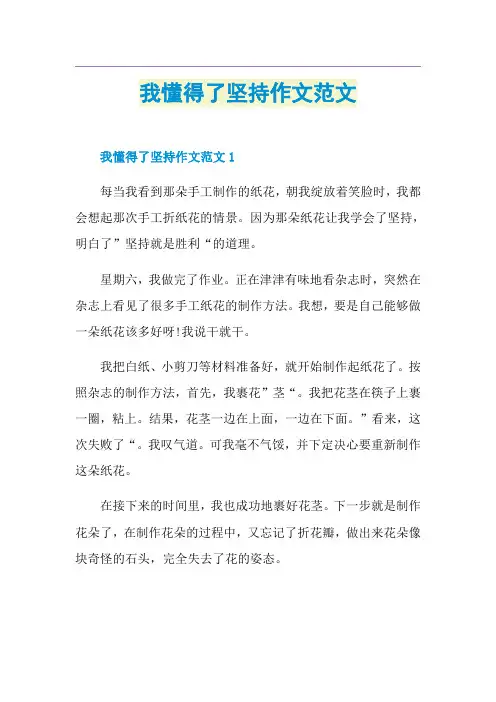 我懂得了坚持作文范文

我懂得了坚持作文范文 1

每当我看到那朵手工制作的纸花，朝我绽放着笑脸时，我都会想起那次手工折纸花的情景。因为那朵纸花让我学会了坚持，明白了”坚持就是胜利“的道理。

星期六，我做完了作业。正在津津有味地看杂志时，突然在杂志上看见了很多手工纸花的制作方法。我想，要是自己能够做一朵纸花该多好呀!我说干就干。

我把白纸、小剪刀等材料准备好，就开始制作起纸花了。按照杂志的制作方法，首先，我裹花”茎“。我把花茎在筷子上裹一圈，粘上。结果，花茎一边在上面，一边在下面。”看来，这次失败了“。我叹气道。可我毫不气馁，并下定决心要重新制作这朵纸花。

在接下来的时间里，我也成功地裹好花茎。下一步就是制作花朵了，在制作花朵的过程中，又忘记了折花瓣，做出来花朵像块奇怪的石头，完全失去了花的姿态。